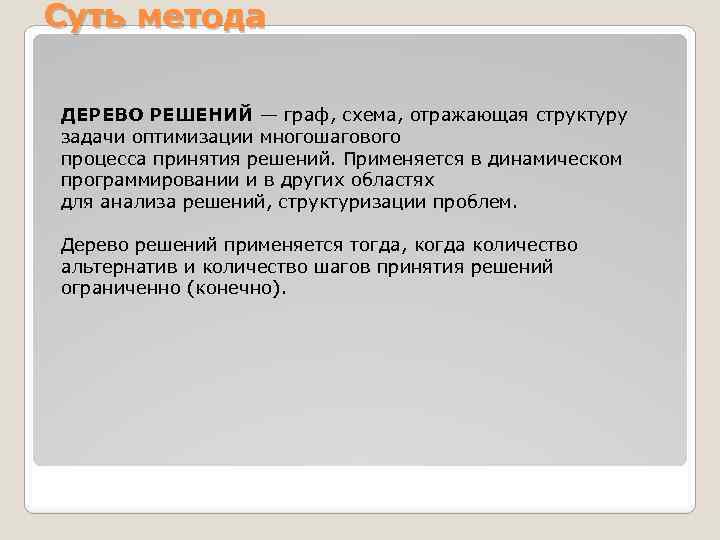 Суть метода

ДЕРЕВО РЕШЕНИЙ — граф, схема, отражающая структуру задачи оптимизации многошагового процесса принятия решений. Применяется в динамическом программировании и в других областях для анализа решений, структуризации проблем.

Дерево решений применяется тогда, когда количество альтернатив и количество шагов принятия решений ограниченно (конечно).